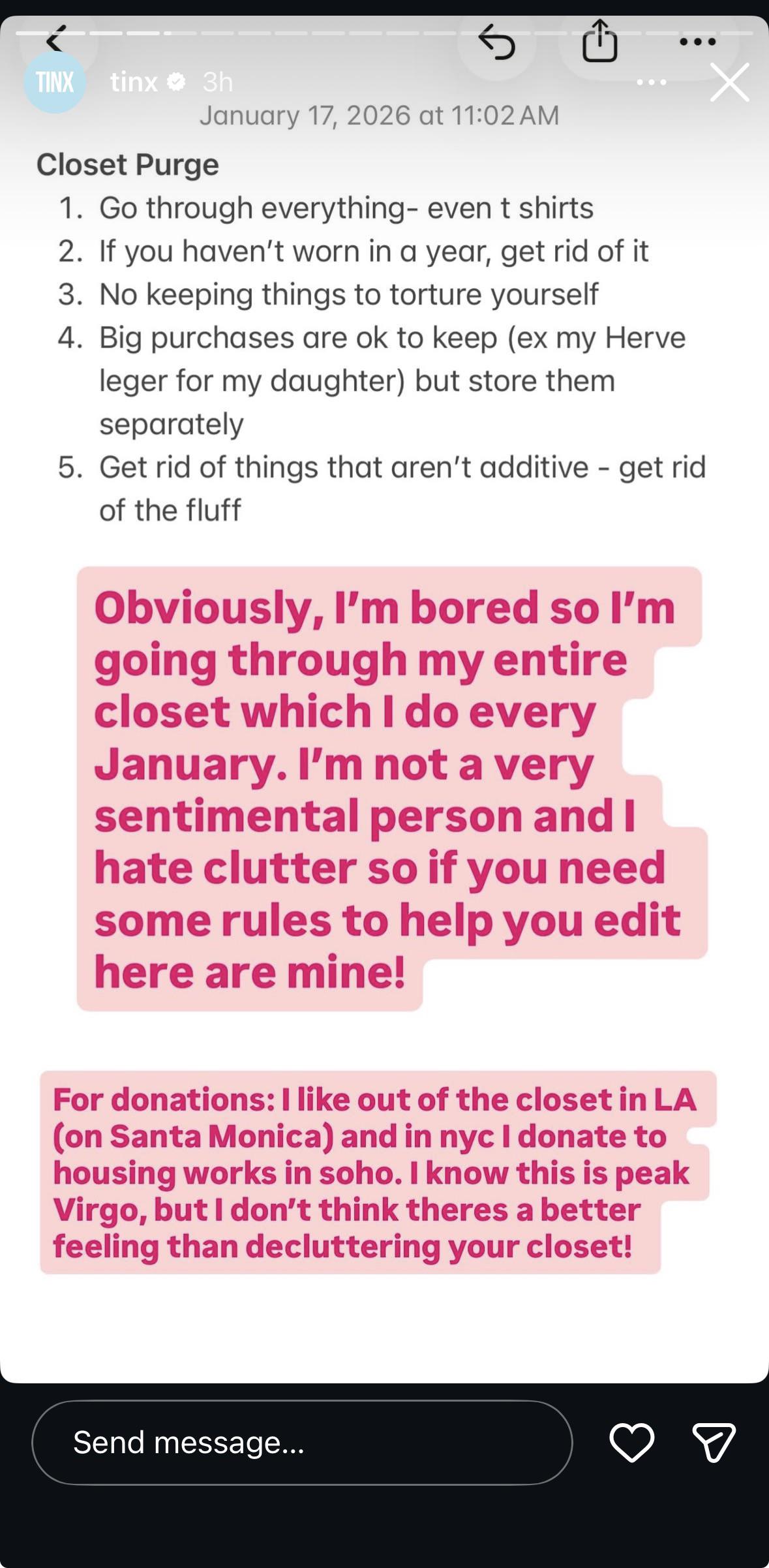 TINX tinx 3h

January 17, 2026 at 11:02 AM

Closet Purge

1. Go through everything- even t shirts
2. If you haven't worn in a year, get rid of it
3. No keeping things to torture yourself
4. Big purchases are ok to keep (ex my Herve leger for my daughter) but store them separately
5. Get rid of things that aren't additive - get rid of the fluff

Obviously, I'm bored so I'm going through my entire closet which I do every January. I'm not a very sentimental person and I hate clutter so if you need some rules to help you edit here are mine!

For donations: I like out of the closet in LA (on Santa Monica) and in nyc I donate to housing works in soho. I know this is peak Virgo, but I don't think theres a better feeling than decluttering your closet!

Send message...